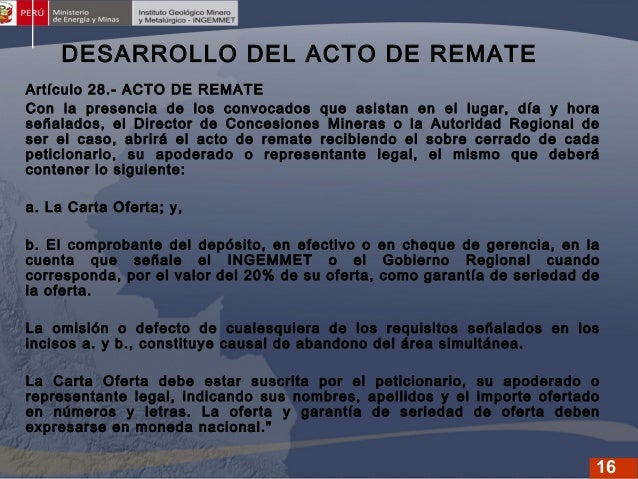 PERÚ Ministerio de Energía y Minas Instituto Geológico Minero y Metalúrgico - INGEMMET

DESARROLLO DEL ACTO DE REMATE

Artículo 28.- ACTO DE REMATE
Con la presencia de los convocados que asistan en el lugar, día y hora señalados, el Director de Concesiones Mineras o la Autoridad Regional de ser el caso, abrirá el acto de remate recibiendo el sobre cerrado de cada peticionario, su apoderado o representante legal, el mismo que deberá contener lo siguiente:

a. La Carta Oferta; y,

b. El comprobante del depósito, en efectivo o en cheque de gerencia, en la cuenta que señale el INGEMMET o el Gobierno Regional cuando corresponda, por el valor del 20% de su oferta, como garantía de seriedad de la oferta.

La omisión o defecto de cualesquiera de los requisitos señalados en los incisos a. y b., constituye causal de abandono del área simultánea.

La Carta Oferta debe estar suscrita por el peticionario, su apoderado o representante legal, indicando sus nombres, apellidos y el importe ofertado en números y letras. La oferta y garantía de seriedad de oferta deben expresarse en moneda nacional."

16